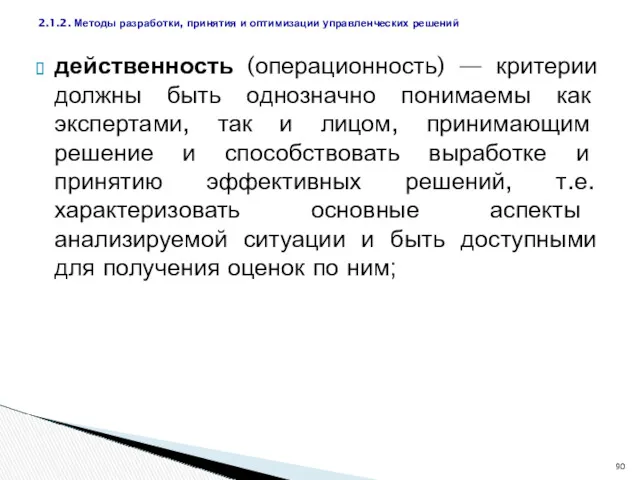 2.1.2. Методы разработки, принятия и оптимизации управленческих решений

действенность (операционность) — критерии должны быть однозначно понимаемы как экспертами, так и лицом, принимающим решение и способствовать выработке и принятию эффективных решений, т.е. характеризовать основные аспекты анализируемой ситуации и быть доступными для получения оценок по ним;

90